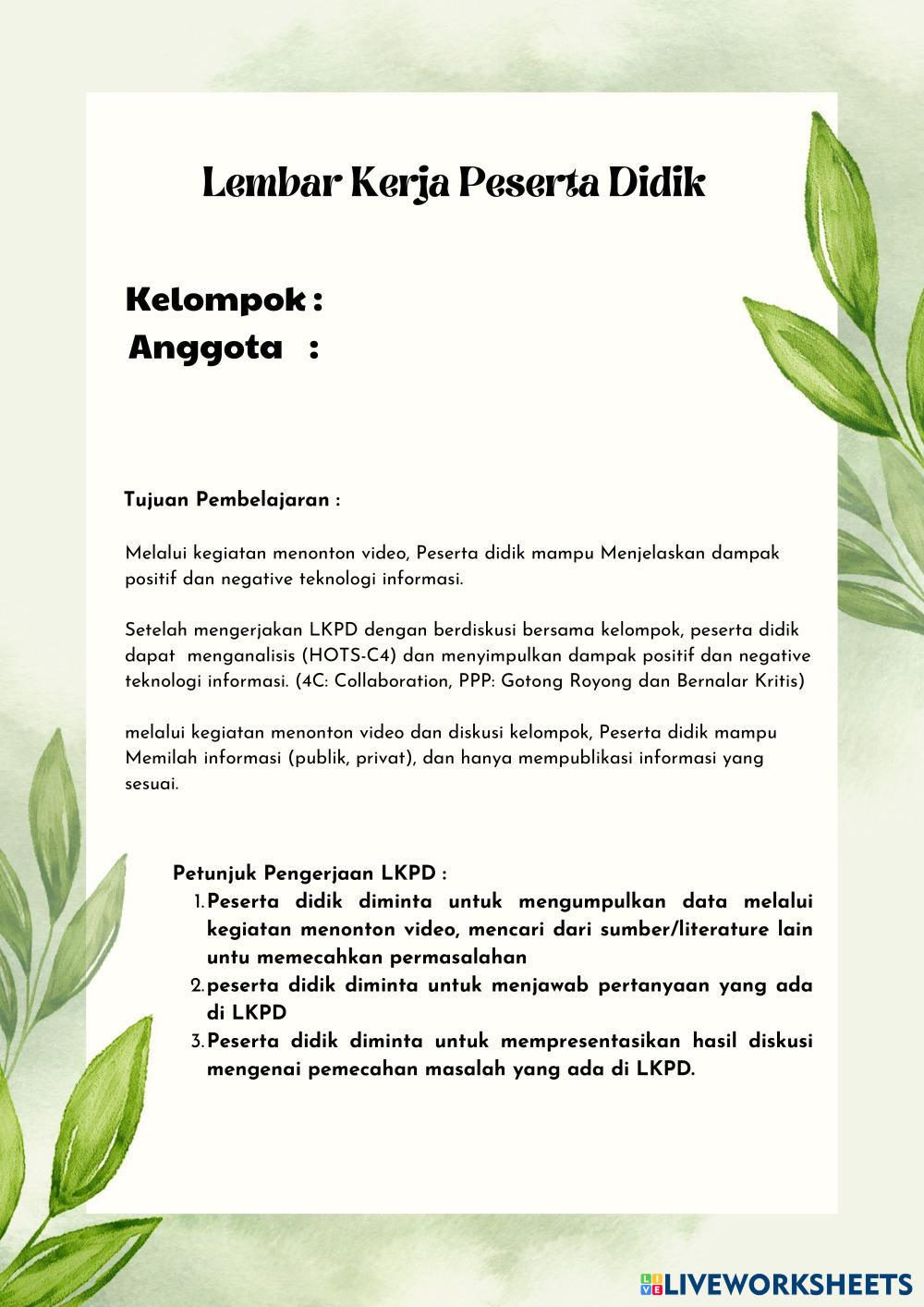 Lembar Kerja Peserta Didik

Kelompok :
Anggota :

Tujuan Pembelajaran :

Melalui kegiatan menonton video, Peserta didik mampu Menjelaskan dampak positif dan negative teknologi informasi.

Setelah mengerjakan LKPD dengan berdiskusi bersama kelompok, peserta didik dapat menganalisis (HOTS-C4) dan menyimpulkan dampak positif dan negative teknologi informasi. (4C: Collaboration, PPP: Gotong Royong dan Bernalar Kritis)

melalui kegiatan menonton video dan diskusi kelompok, Peserta didik mampu Memilah informasi (publik, privat), dan hanya mempublikasi informasi yang sesuai.

Petunjuk Pengerjaan LKPD :
1. Peserta didik diminta untuk mengumpulkan data melalui kegiatan menonton video, mencari dari sumber/literature lain untu memecahkan permasalahan
2. peserta didik diminta untuk menjawab pertanyaan yang ada di LKPD
3. Peserta didik diminta untuk mempresentasikan hasil diskusi mengenai pemecahan masalah yang ada di LKPD.

LIVEWORKSHEETS